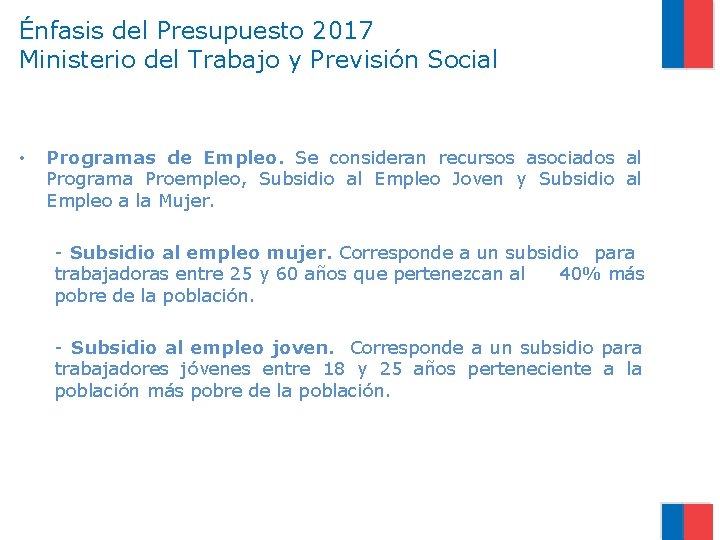 Énfasis del Presupuesto 2017
Ministerio del Trabajo y Previsión Social

• Programas de Empleo. Se consideran recursos asociados al Programa Proempleo, Subsidio al Empleo Joven y Subsidio al Empleo a la Mujer.

- Subsidio al empleo mujer. Corresponde a un subsidio para trabajadoras entre 25 y 60 años que pertenezcan al 40% más pobre de la población.

- Subsidio al empleo joven. Corresponde a un subsidio para trabajadores jóvenes entre 18 y 25 años perteneciente a la población más pobre de la población.